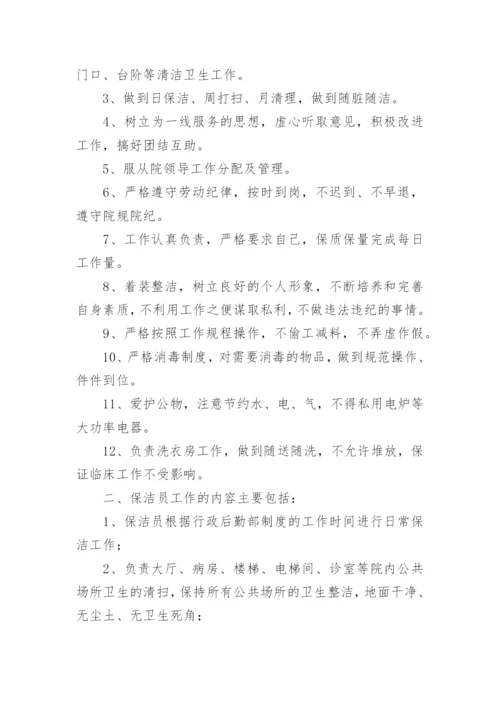 门口、台阶等清洁卫生工作。

3、做到日保洁、周打扫、月清理，做到随脏随洁。

4、树立为一线服务的思想，虚心听取意见，积极改进工作，搞好团结互助。

5、服从院领导工作分配及管理。

6、严格遵守劳动纪律，按时到岗，不迟到、不早退，遵守院规院纪。

7、工作认真负责，严格要求自己，保质保量完成每日工作量。

8、着装整洁，树立良好的个人形象，不断培养和完善自身素质，不利用工作之便谋取私利，不做违法违纪的事情。

9、严格按照工作规程操作，不偷工减料，不弄虚作假。

10、严格消毒制度，对需要消毒的物品，做到规范操作、件件到位。

11、爱护公物，注意节约水、电、气，不得私用电炉等大功率电器。

12、负责洗衣房工作，做到随送随洗，不允许堆放，保证临床工作不受影响。

二、保洁员工作的内容主要包括：

1、保洁员根据行政后勤部制度的工作时间进行日常保洁工作；

2、负责大厅、病房、楼梯、电梯间、诊室等院内公共场所卫生的清扫，保持所有公共场所的卫生整洁，地面干净、无尘土、无卫生死角；